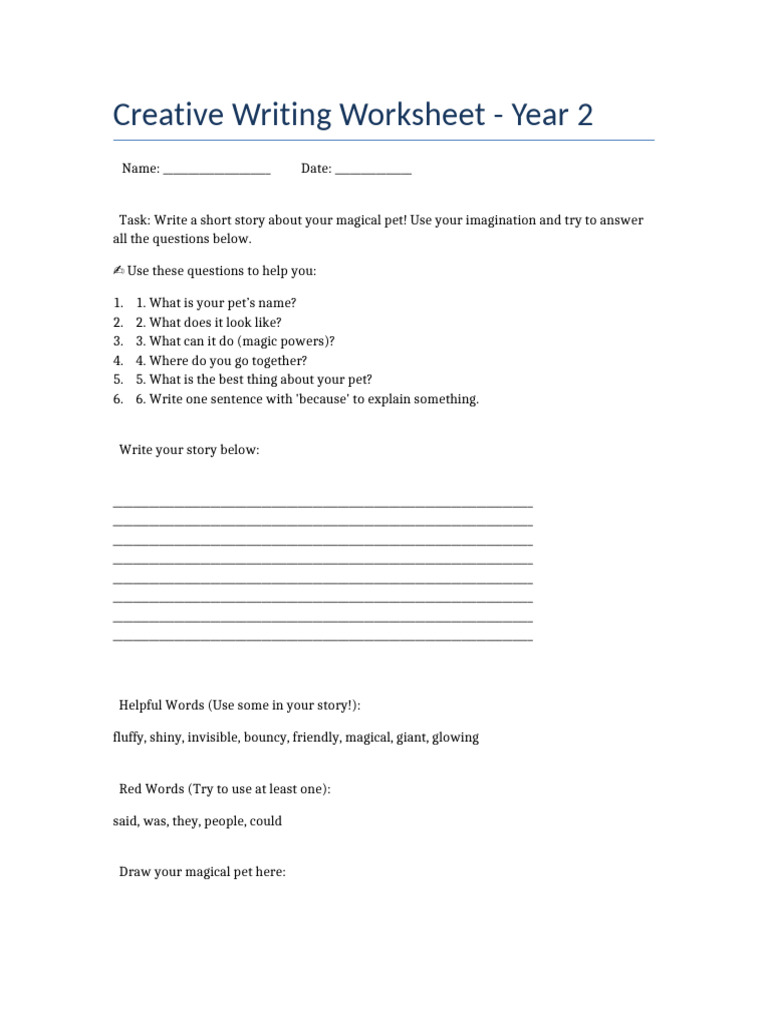 Creative Writing Worksheet - Year 2

Name: ____ Date: ____

Task: Write a short story about your magical pet! Use your imagination and try to answer all the questions below.

✍ Use these questions to help you:

1. 1. What is your pet's name?
2. 2. What does it look like?
3. 3. What can it do (magic powers)?
4. 4. Where do you go together?
5. 5. What is the best thing about your pet?
6. 6. Write one sentence with 'because' to explain something.

Write your story below:

____
____
____
____
____
____
____
____

Helpful Words (Use some in your story!):

fluffy, shiny, invisible, bouncy, friendly, magical, giant, glowing

Red Words (Try to use at least one):

said, was, they, people, could

Draw your magical pet here: